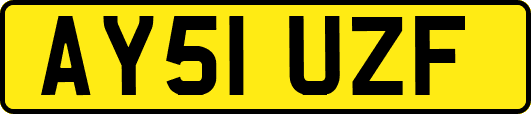 AY51 UZF